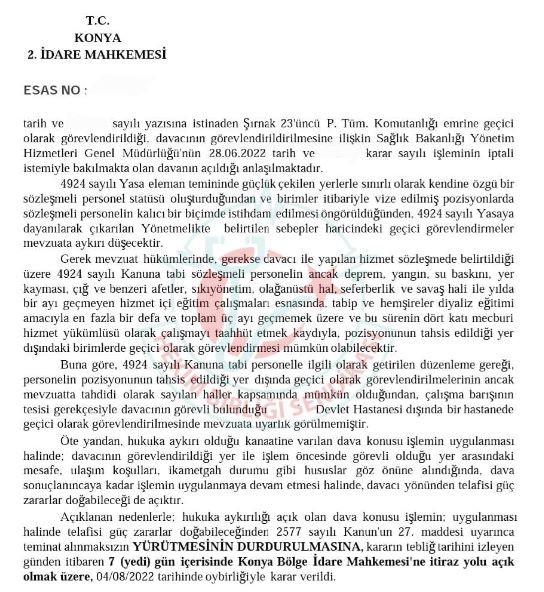 T.C.
KONYA
2. İDARE MAHKEMESİ

ESAS NO :

tarih ve sayılı yazısına istinaden Şırnak 23'üncü P. Tüm. Komutanlığı emrine geçici olarak görevlendirildiği, davacının görevlendirildirilmesine ilişkin Sağlık Bakanlığı Yönetim Hizmetleri Genel Müdürlüğü'nün 28.06.2022 tarih ve karar sayılı işleminin iptali istemiyle bakılmakta olan davanın açıldığı anlaşılmaktadır.

4924 sayılı Yasa eleman temininde güçlük çekilen yerlerle sınırlı olarak kendine özgü bir sözleşmeli personel statüsü oluşturduğundan ve birimler itibariyle vize edilmiş pozisyonlarda sözleşmeli personelin kalıcı bir biçimde istihdam edilmesi öngörüldüğünden, 4924 sayılı Yasaya dayanılarak çıkarılan Yönetmelikte belirtilen sebepler haricindeki geçici görevlendirmeler mevzuata aykırı düşecektir.

Gerek mevzuat hükümlerinde, gerekse davacı ile yapılan hizmet sözleşmede belirtildiği üzere 4924 sayılı Kanuna tabi sözleşmeli personelin ancak deprem, yangın, su baskını, yer kayması, çığ ve benzeri afetler, sıkıyönetim, olağanüstü hal, seferberlik ve savaş hali ile yılda bir ayı geçmeyen hizmet içi eğitim çalışmaları esnasında, tabip ve hemşireler diyaliz eğitimi amacıyla en fazla bir defa ve toplam üç ayı geçmemek üzere ve bu sürenin dört katı mecburi hizmet yükümlüsü olarak çalışmayı taahhüt etmek kaydıyla, pozisyonunun tahsis edildiği yer dışındaki birimlerde geçici olarak görevlendirmesi mümkün olabilecektir.

Buna göre, 4924 sayılı Kanuna tabi personelle ilgili olarak getirilen düzenleme gereği, personelin pozisyonunun tahsis edildiği yer dışında geçici olarak görevlendirilmelerinin ancak mevzuatta tahdidi olarak sayılan haller kapsamında mümkün olduğundan, çalışma barışının tesisi gerekçesiyle davacının görevli bulunduğu Devlet Hastanesi dışında bir hastanede geçici olarak görevlendirilmesinde mevzuata uyarlık görülmemiştir.

Öte yandan, hukuka aykırı olduğu kanaatine varılan dava konusu işlemin uygulanması halinde; davacının görevlendirildiği yer ile işlem öncesinde görevli olduğu yer arasındaki mesafe, ulaşım koşulları, ikametgah durumu gibi hususlar göz önüne alındığında, dava sonuçlanıncaya kadar işlemin uygulanmaya devam etmesi halinde, davacı yönünden telafisi güç zararlar doğabileceği de açıktır.

Açıklanan nedenlerle; hukuka aykırılığı açık olan dava konusu işlemin; uygulanması halinde telafisi güç zararlar doğabileceğinden 2577 sayılı Kanun'un 27. maddesi uyarınca teminat alınmaksızın YÜRÜTMESİNİN DURDURULMASINA, kararın tebliğ tarihini izleyen günden itibaren 7 (yedi) gün içerisinde Konya Bölge İdare Mahkemesi'ne itiraz yolu açık olmak üzere, 04/08/2022 tarihinde oybirliğiyle karar verildi.